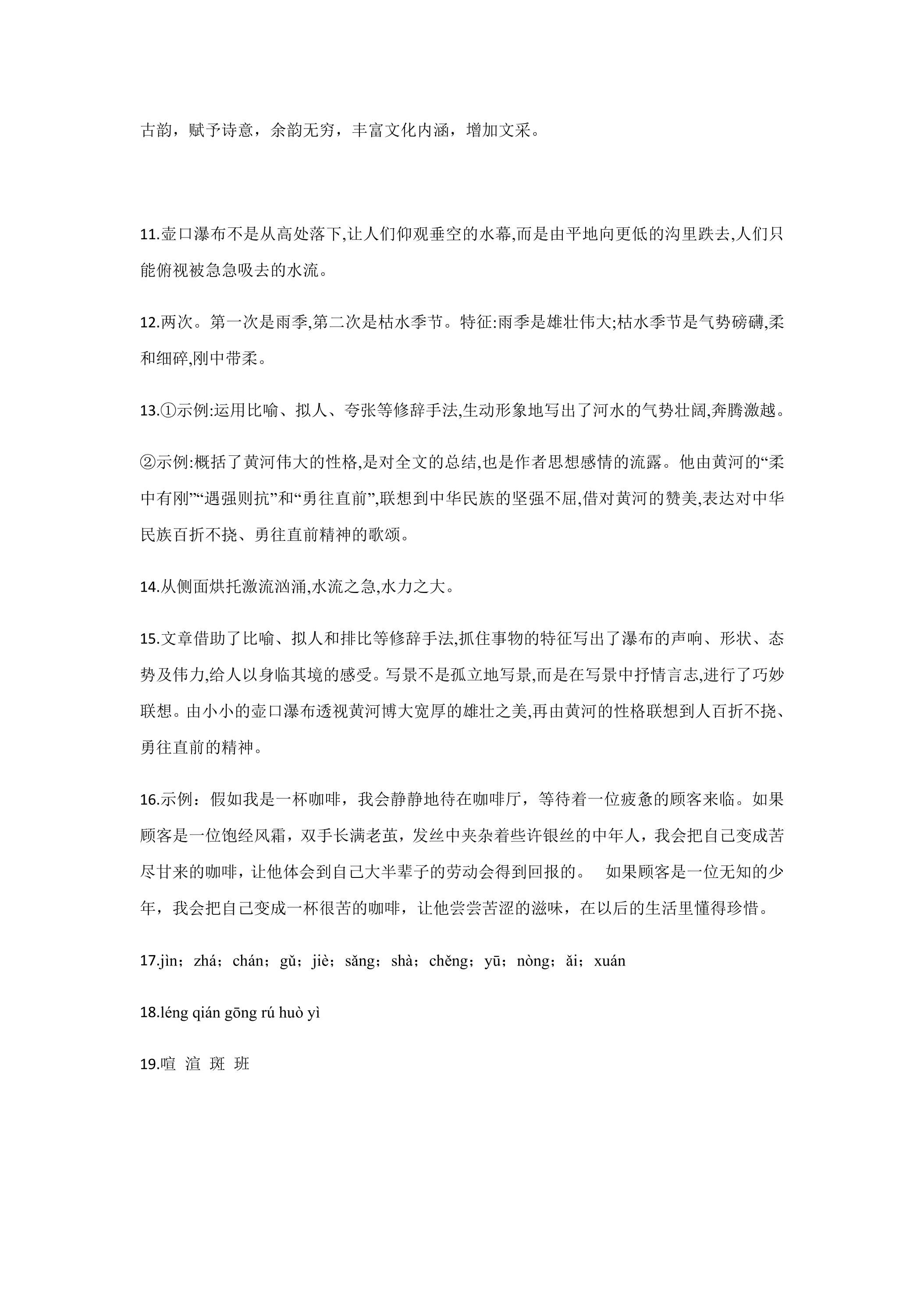 古韵，赋予诗意，余韵无穷，丰富文化内涵，增加文采。

11.壶口瀑布不是从高处落下,让人们仰观垂空的水幕,而是由平地向更低的沟里跌去,人们只能俯视被急急吸去的水流。

12.两次。第一次是雨季,第二次是枯水季节。特征:雨季是雄壮伟大;枯水季节是气势磅礴,柔和细碎,刚中带柔。

13.①示例:运用比喻、拟人、夸张等修辞手法,生动形象地写出了河水的气势壮阔,奔腾激越。

②示例:概括了黄河伟大的性格,是对全文的总结,也是作者思想感情的流露。他由黄河的“柔中有刚”“遇强则抗”和“勇往直前”,联想到中华民族的坚强不屈,借对黄河的赞美,表达对中华民族百折不挠、勇往直前精神的歌颂。

14.从侧面烘托激流汹涌,水流之急,水力之大。

15.文章借助了比喻、拟人和排比等修辞手法,抓住事物的特征写出了瀑布的声响、形状、态势及伟力,给人以身临其境的感受。写景不是孤立地写景,而是在写景中抒情言志,进行了巧妙联想。由小小的壶口瀑布透视黄河博大宽厚的雄壮之美,再由黄河的性格联想到人百折不挠、勇往直前的精神。

16.示例：假如我是一杯咖啡，我会静静地待在咖啡厅，等待着一位疲惫的顾客来临。如果顾客是一位饱经风霜，双手长满老茧，发丝中夹杂着些许银丝的中年人，我会把自己变成苦尽甘来的咖啡，让他体会到自己大半辈子的劳动会得到回报的。 如果顾客是一位无知的少年，我会把自己变成一杯很苦的咖啡，让他尝尝苦涩的滋味，在以后的生活里懂得珍惜。

17.jìn；zhá；chán；gǔ；jiè；sǎng；shà；chěng；yū；nòng；ǎi；xuán

18.léng qián gōng rú huò yì

19.喧 渲 斑 班